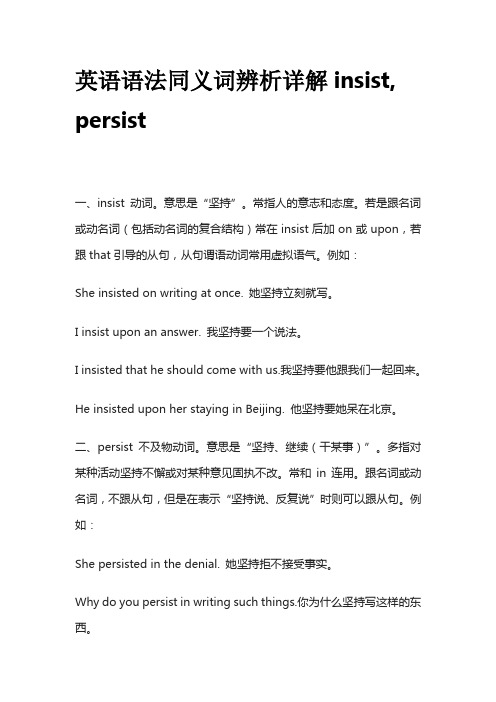 英语语法同义词辨析详解 insist, persist

一、insist 动词。意思是“坚持”。常指人的意志和态度。若是跟名词或动名词（包括动名词的复合结构）常在 insist 后加 on 或 upon，若跟 that 引导的从句，从句谓语动词常用虚拟语气。例如：

She insisted on writing at once. 她坚持立刻就写。

I insist upon an answer. 我坚持要一个说法。

I insisted that he should come with us.我坚持要他跟我们一起回来。

He insisted upon her staying in Beijing. 他坚持要她呆在北京。

二、persist 不及物动词。意思是“坚持、继续（干某事）”。多指对某种活动坚持不懈或对某种意见固执不改。常和 in 连用。跟名词或动名词，不跟从句，但是在表示“坚持说、反复说”时则可以跟从句。例如：

She persisted in the denial. 她坚持拒不接受事实。

Why do you persist in writing such things.你为什么坚持写这样的东西。